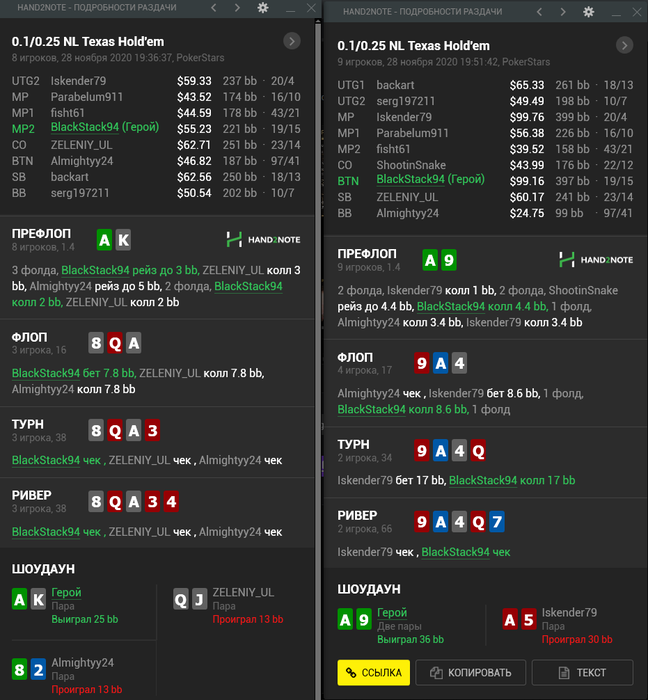 HAND2NOTE - ПОДРОБНОСТИ РАЗДАЧИ

0.1/0.25 NL Texas Hold'em
8 игроков, 28 ноября 2020 19:36:37, PokerStars

| | | | | |
|---|---|---|---|---|
| UTG2 | Iskender79 | $59.33 | 237 bb | 20/4 |
| MP | Parabelum911 | $43.52 | 174 bb | 16/10 |
| MP1 | fisht61 | $44.59 | 178 bb | 43/21 |
| MP2 | BlackStack94 (Герой) | $55.23 | 221 bb | 19/15 |
| CO | ZELENIY_UL | $62.71 | 251 bb | 23/14 |
| BTN | Almightyy24 | $46.82 | 187 bb | 97/41 |
| SB | backart | $62.56 | 250 bb | 18/13 |
| BB | serg197211 | $50.54 | 202 bb | 10/7 |

ПРЕФЛОП
8 игроков, 1.4
A K
HAND2NOTE

3 фолда, BlackStack94 рейз до 3 bb, ZELENIY_UL колл 3 bb, Almightyy24 рейз до 5 bb, 2 фолда, BlackStack94 колл 2 bb, ZELENIY_UL колл 2 bb

ФЛОП
3 игрока, 16
8 Q A

BlackStack94 бет 7.8 bb, ZELENIY_UL колл 7.8 bb, Almightyy24 колл 7.8 bb

ТУРН
3 игрока, 38
8 Q A 3

BlackStack94 чек , ZELENIY_UL чек , Almightyy24 чек

РИВЕР
3 игрока, 38
8 Q A 3 4

BlackStack94 чек , ZELENIY_UL чек , Almightyy24 чек

ШОУДАУН

A K Герой
Пара
Выиграл 25 bb

Q J ZELENIY_UL
Пара
Проиграл 13 bb

8 2 Almightyy24
Пара
Проиграл 13 bb

HAND2NOTE - ПОДРОБНОСТИ РАЗДАЧИ

0.1/0.25 NL Texas Hold'em
9 игроков, 28 ноября 2020 19:51:42, PokerStars

| | | | | |
|---|---|---|---|---|
| UTG1 | backart | $65.33 | 261 bb | 18/13 |
| UTG2 | serg197211 | $49.49 | 198 bb | 10/7 |
| MP | Iskender79 | $99.76 | 399 bb | 20/4 |
| MP1 | Parabelum911 | $56.38 | 226 bb | 16/10 |
| MP2 | fisht61 | $39.52 | 158 bb | 43/21 |
| CO | ShootinSnake | $43.99 | 176 bb | 22/12 |
| BTN | BlackStack94 (Герой) | $99.16 | 397 bb | 19/15 |
| SB | ZELENIY_UL | $60.17 | 241 bb | 23/14 |
| BB | Almightyy24 | $24.75 | 99 bb | 97/41 |

ПРЕФЛОП
9 игроков, 1.4
A 9
HAND2NOTE

2 фолда, Iskender79 колл 1 bb, 2 фолда, ShootinSnake рейз до 4.4 bb, BlackStack94 колл 4.4 bb, 1 фолд, Almightyy24 колл 3.4 bb, Iskender79 колл 3.4 bb

ФЛОП
4 игрока, 17
9 A 4

Almightyy24 чек , Iskender79 бет 8.6 bb, 1 фолд, BlackStack94 колл 8.6 bb, 1 фолд

ТУРН
2 игрока, 34
9 A 4 Q

Iskender79 бет 17 bb, BlackStack94 колл 17 bb

РИВЕР
2 игрока, 66
9 A 4 Q 7

Iskender79 чек , BlackStack94 чек

ШОУДАУН

A 9 Герой
Две пары
Выиграл 36 bb

A 5 Iskender79
Пара
Проиграл 30 bb

ССЫЛКА КОПИРОВАТЬ ТЕКСТ